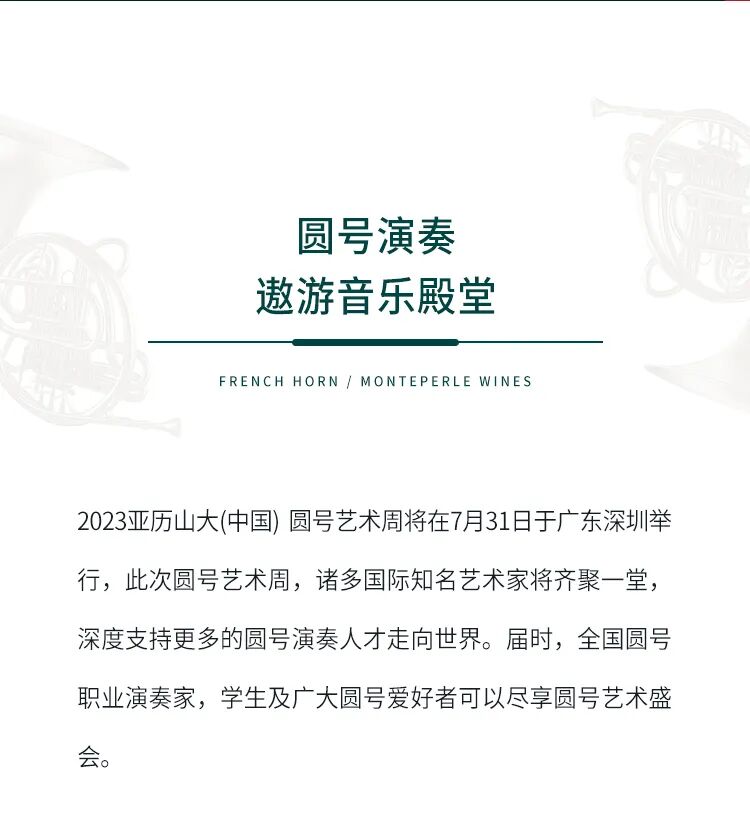 圆号演奏
遨游音乐殿堂

FRENCH HORN / MONTEPERLE WINES

2023亚历山大(中国) 圆号艺术周将在7月31日于广东深圳举行，此次圆号艺术周，诸多国际知名艺术家将齐聚一堂，深度支持更多的圆号演奏人才走向世界。届时，全国圆号职业演奏家，学生及广大圆号爱好者可以尽享圆号艺术盛会。